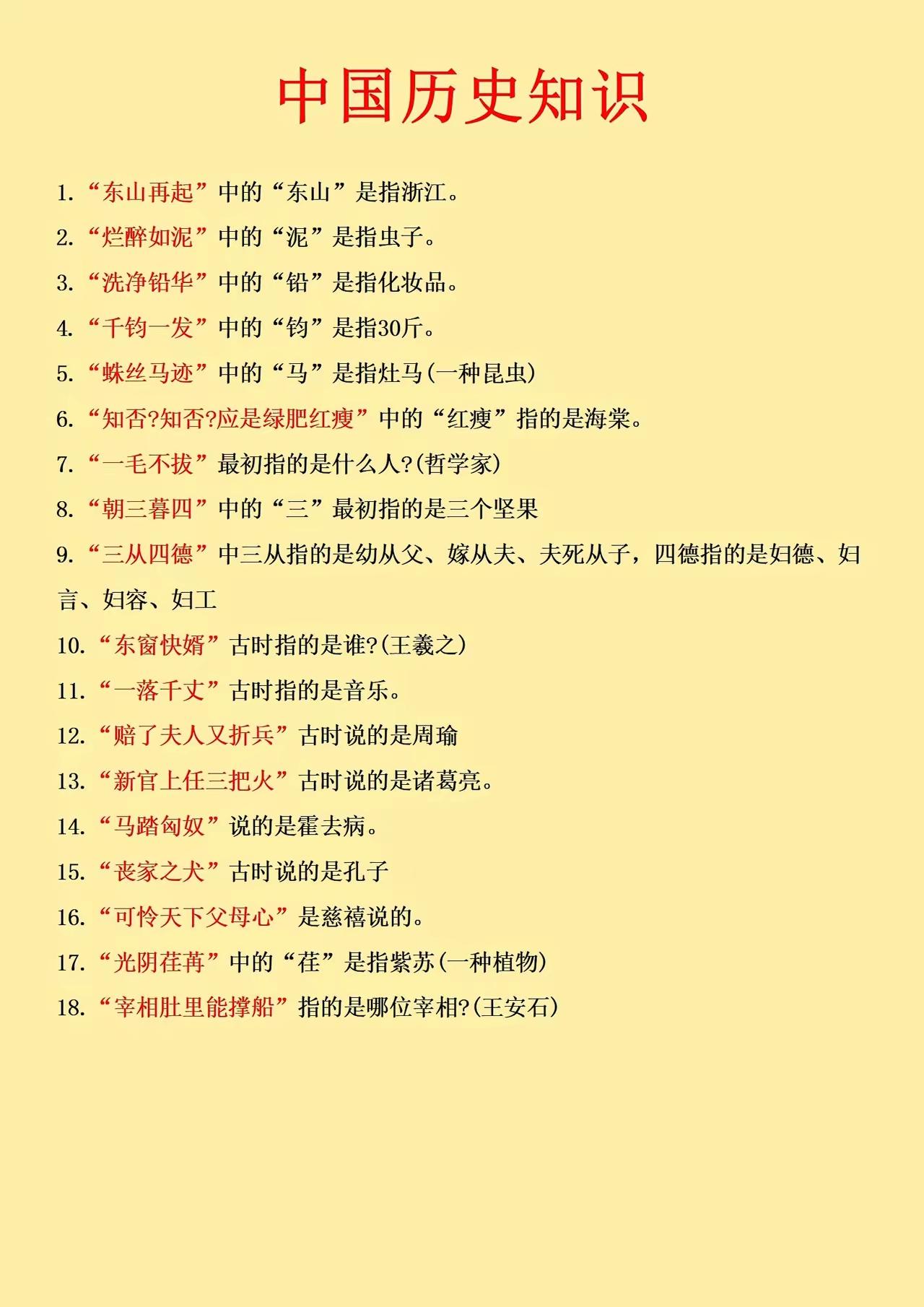 中国历史知识

1. “东山再起”中的“东山”是指浙江。

2. “烂醉如泥”中的“泥”是指虫子。

3. “洗净铅华”中的“铅”是指化妆品。

4. “千钧一发”中的“钧”是指30斤。

5. “蛛丝马迹”中的“马”是指灶马(一种昆虫)

6. “知否?知否?应是绿肥红瘦”中的“红瘦”指的是海棠。

7. “一毛不拔”最初指的是什么人?(哲学家)

8. “朝三暮四”中的“三”最初指的是三个坚果

9. “三从四德”中三从指的是幼从父、嫁从夫、夫死从子，四德指的是妇德、妇言、妇容、妇工

10. “东窗快婿”古时指的是谁?(王羲之)

11. “一落千丈”古时指的是音乐。

12. “赔了夫人又折兵”古时说的是周瑜

13. “新官上任三把火”古时说的是诸葛亮。

14. “马踏匈奴”说的是霍去病。

15. “丧家之犬”古时说的是孔子

16. “可怜天下父母心”是慈禧说的。

17. “光阴荏苒”中的“荏”是指紫苏(一种植物)

18. “宰相肚里能撑船”指的是哪位宰相?(王安石)